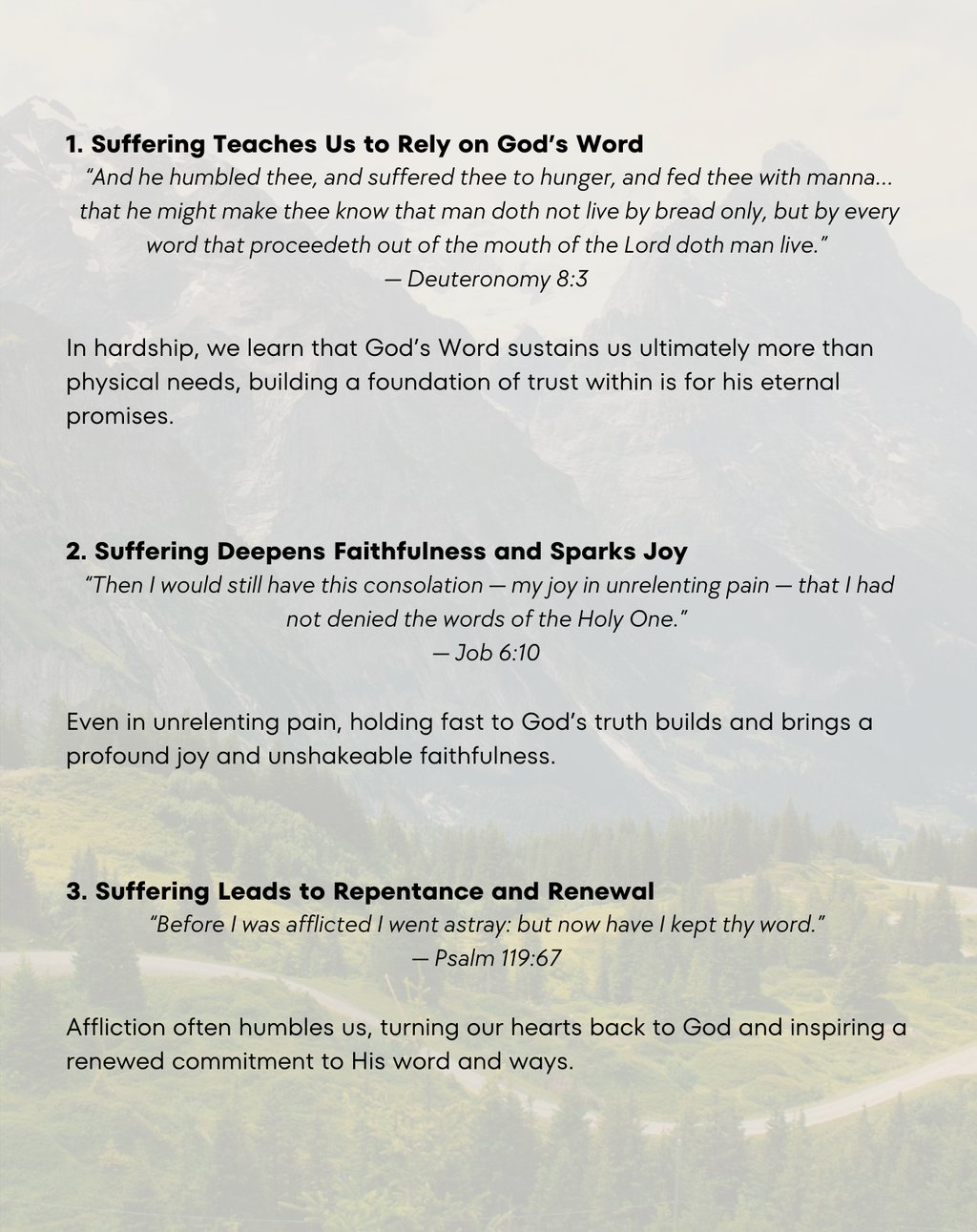 1. Suffering Teaches Us to Rely on God’s Word

“And he humbled thee, and suffered thee to hunger, and fed thee with manna... that he might make thee know that man doth not live by bread only, but by every word that proceedeth out of the mouth of the Lord doth man live.”
— Deuteronomy 8:3

In hardship, we learn that God’s Word sustains us ultimately more than physical needs, building a foundation of trust within is for his eternal promises.

2. Suffering Deepens Faithfulness and Sparks Joy

“Then I would still have this consolation — my joy in unrelenting pain — that I had not denied the words of the Holy One.”
— Job 6:10

Even in unrelenting pain, holding fast to God’s truth builds and brings a profound joy and unshakeable faithfulness.

3. Suffering Leads to Repentance and Renewal

“Before I was afflicted I went astray: but now have I kept thy word.”
— Psalm 119:67

Affliction often humbles us, turning our hearts back to God and inspiring a renewed commitment to His word and ways.